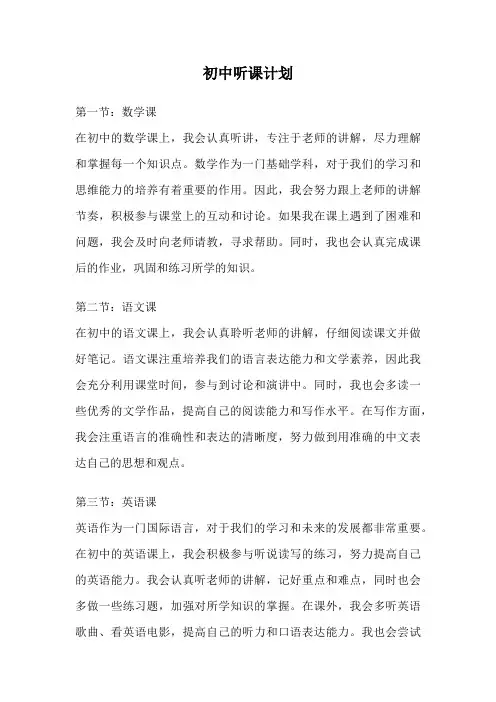 初中听课计划

第一节：数学课

在初中的数学课上，我会认真听讲，专注于老师的讲解，尽力理解和掌握每一个知识点。数学作为一门基础学科，对于我们的学习和思维能力的培养有着重要的作用。因此，我会努力跟上老师的讲解节奏，积极参与课堂上的互动和讨论。如果我在课上遇到了困难和问题，我会及时向老师请教，寻求帮助。同时，我也会认真完成课后的作业，巩固和练习所学的知识。

第二节：语文课

在初中的语文课上，我会认真聆听老师的讲解，仔细阅读课文并做好笔记。语文课注重培养我们的语言表达能力和文学素养，因此我会充分利用课堂时间，参与到讨论和演讲中。同时，我也会多读一些优秀的文学作品，提高自己的阅读能力和写作水平。在写作方面，我会注重语言的准确性和表达的清晰度，努力做到用准确的中文表达自己的思想和观点。

第三节：英语课

英语作为一门国际语言，对于我们的学习和未来的发展都非常重要。在初中的英语课上，我会积极参与听说读写的练习，努力提高自己的英语能力。我会认真听老师的讲解，记好重点和难点，同时也会多做一些练习题，加强对所学知识的掌握。在课外，我会多听英语歌曲、看英语电影，提高自己的听力和口语表达能力。我也会尝试